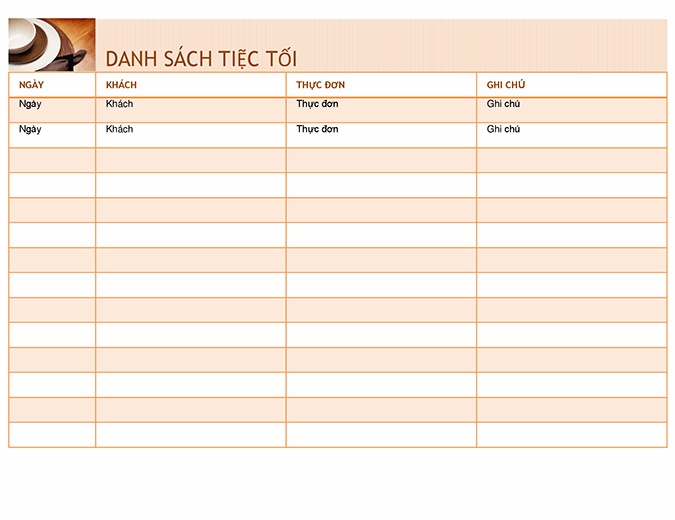 DANH SÁCH TIỆC TỐI

| NGÀY | KHÁCH | THỰC ĐƠN | GHI CHÚ |
|---|---|---|---|
| Ngày | Khách | Thực đơn | Ghi chú |
| Ngày | Khách | Thực đơn | Ghi chú |
| | | | |
| | | | |
| | | | |
| | | | |
| | | | |
| | | | |
| | | | |
| | | | |
| | | | |
| | | | |
| | | | |
| | | | |